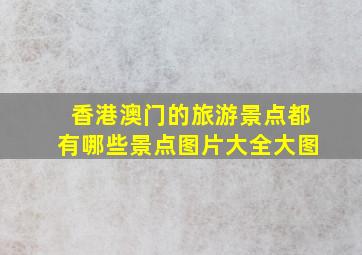 香港澳门的旅游景点都有哪些景点图片大全大图